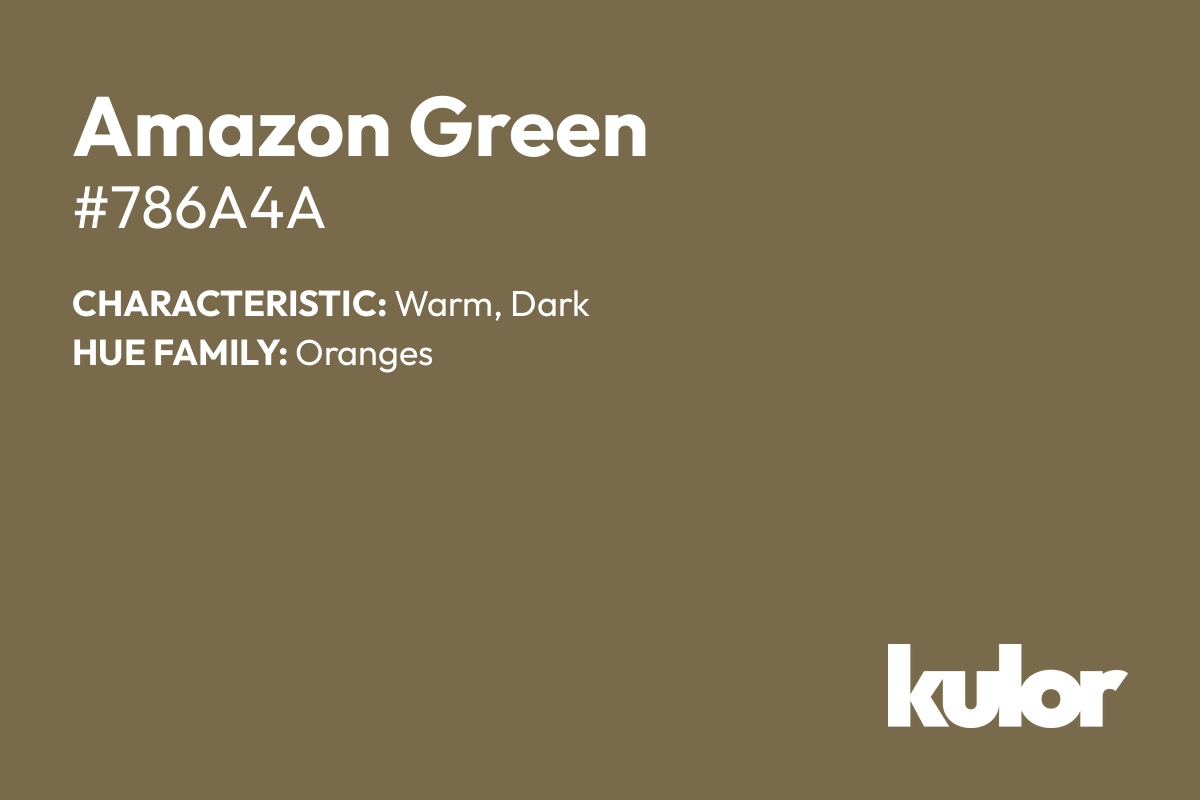 Amazon Green
#786A4A

CHARACTERISTIC: Warm, Dark
HUE FAMILY: Oranges

kulor